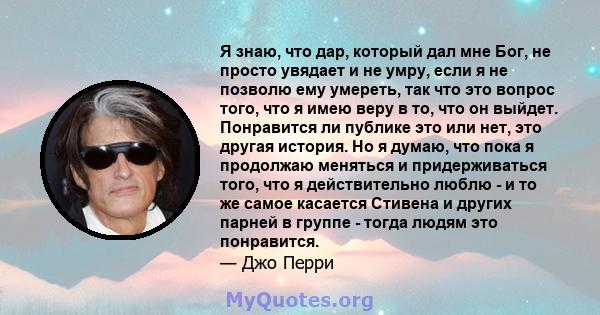 Я знаю, что дар, который дал мне Бог, не просто увядает и не умру, если я не позволю ему умереть, так что это вопрос того, что я имею веру в то, что он выйдет. Понравится ли публике это или нет, это другая история. Но я думаю, что пока я продолжаю меняться и придерживаться того, что я действительно люблю - и то же самое касается Стивена и других парней в группе - тогда людям это понравится.
— Джо Перри

MyQuotes.org